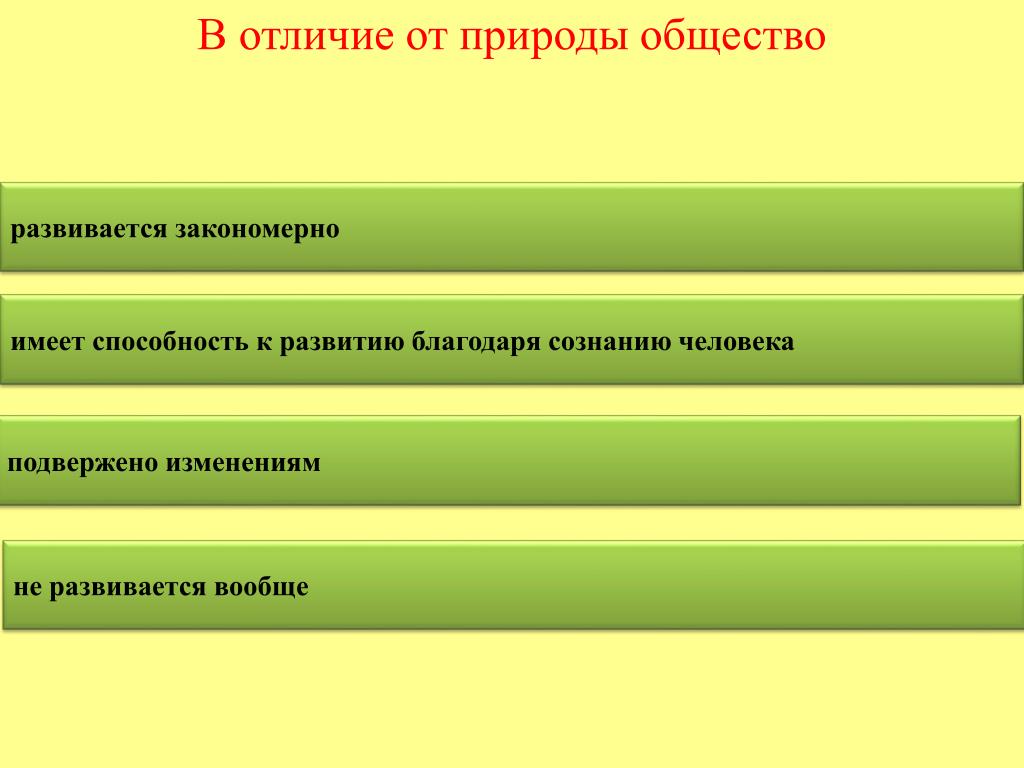 В отличие от природы общество

развивается закономерно

имеет способность к развитию благодаря сознанию человека

подвержено изменениям

не развивается вообще